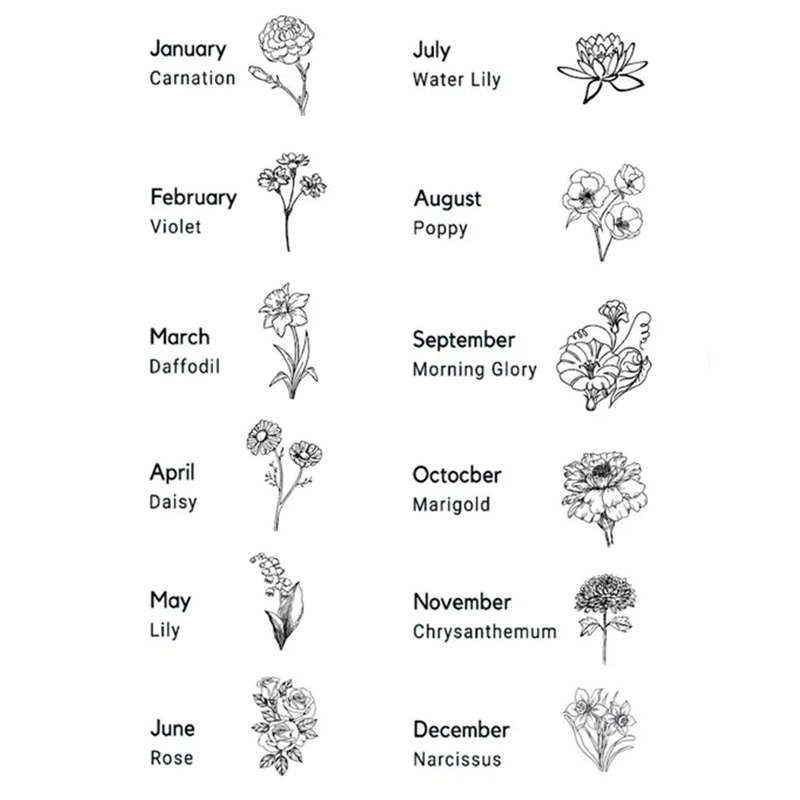 January
Carnation

February
Violet

March
Daffodil

April
Daisy

May
Lily

June
Rose

July
Water Lily

August
Poppy

September
Morning Glory

Octocber
Marigold

November
Chrysanthemum

December
Narcissus